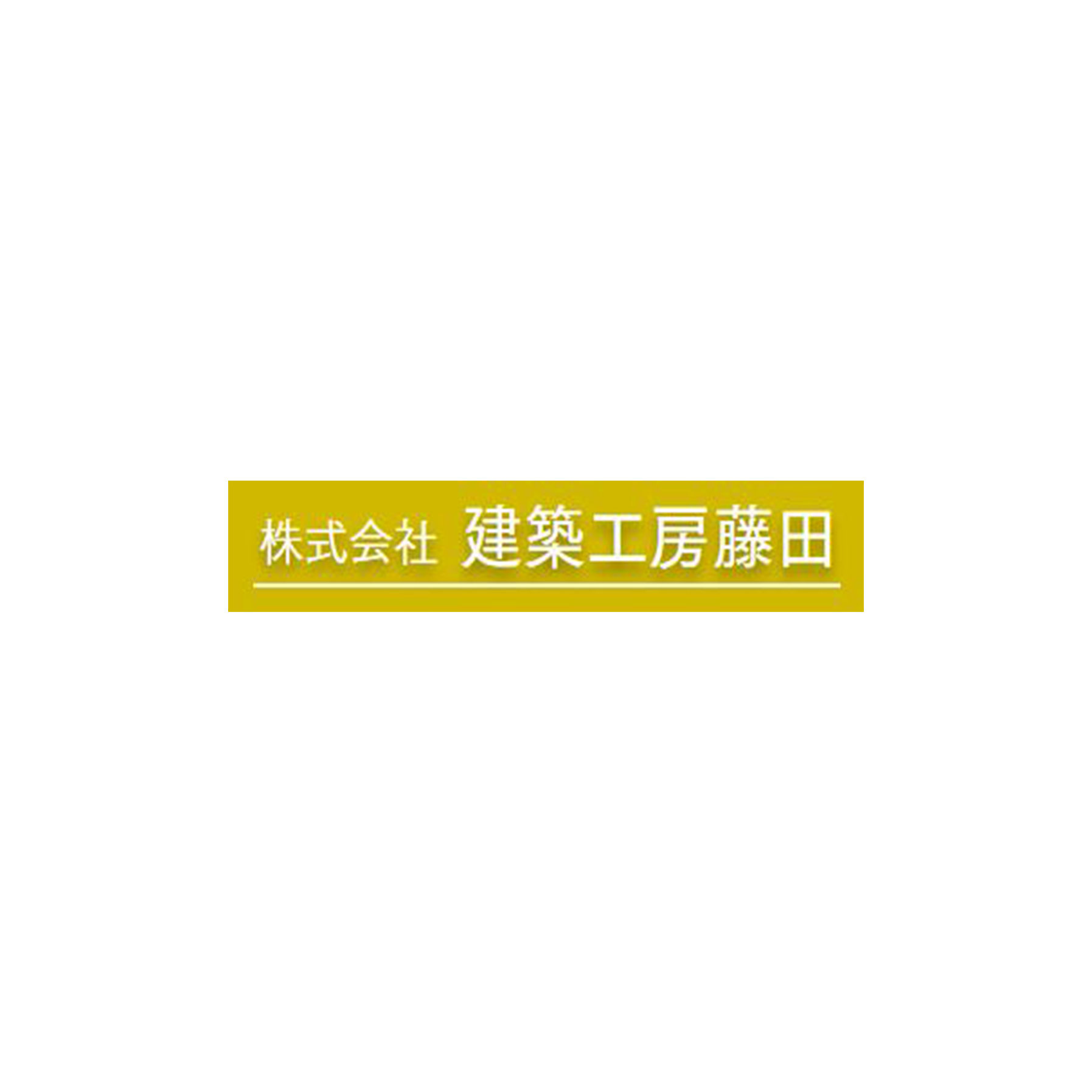 株式会社 建築工房藤田